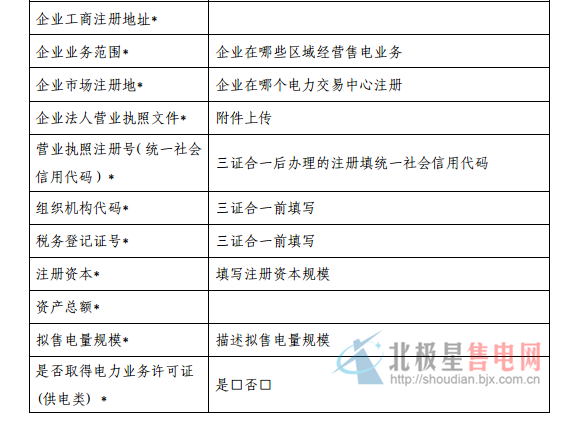 | 企业工商注册地址* |  |
|---|---|
| 企业业务范围* | 企业在哪些区域经营售电业务 |
| 企业市场注册地* | 企业在哪个电力交易中心注册 |
| 企业法人营业执照文件* | 附件上传 |
| 营业执照注册号(统一社会信用代码)* | 三证合一后办理的注册填统一社会信用代码 |
| 组织机构代码* | 三证合一前填写 |
| 税务登记证号* | 三证合一前填写 |
| 注册资本* | 填写注册资本规模 |
| 资产总额* |  |
| 拟售电量规模* | 描述拟售电量规模 |
| 是否取得电力业务许可证(供电类)* | 是☐否☐ |

北极星售电网
http://shoudian.bjx.com.cn